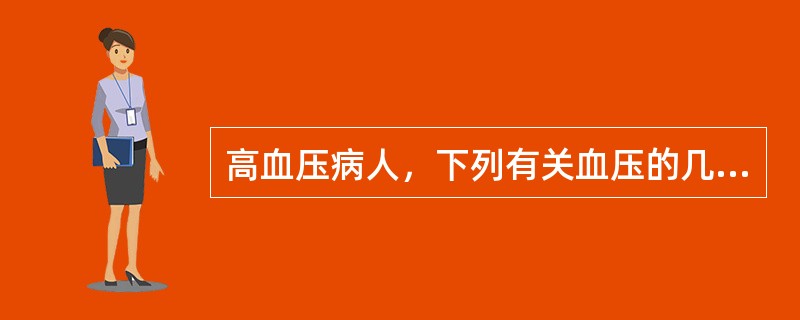 高血压病人，下列有关血压的几...